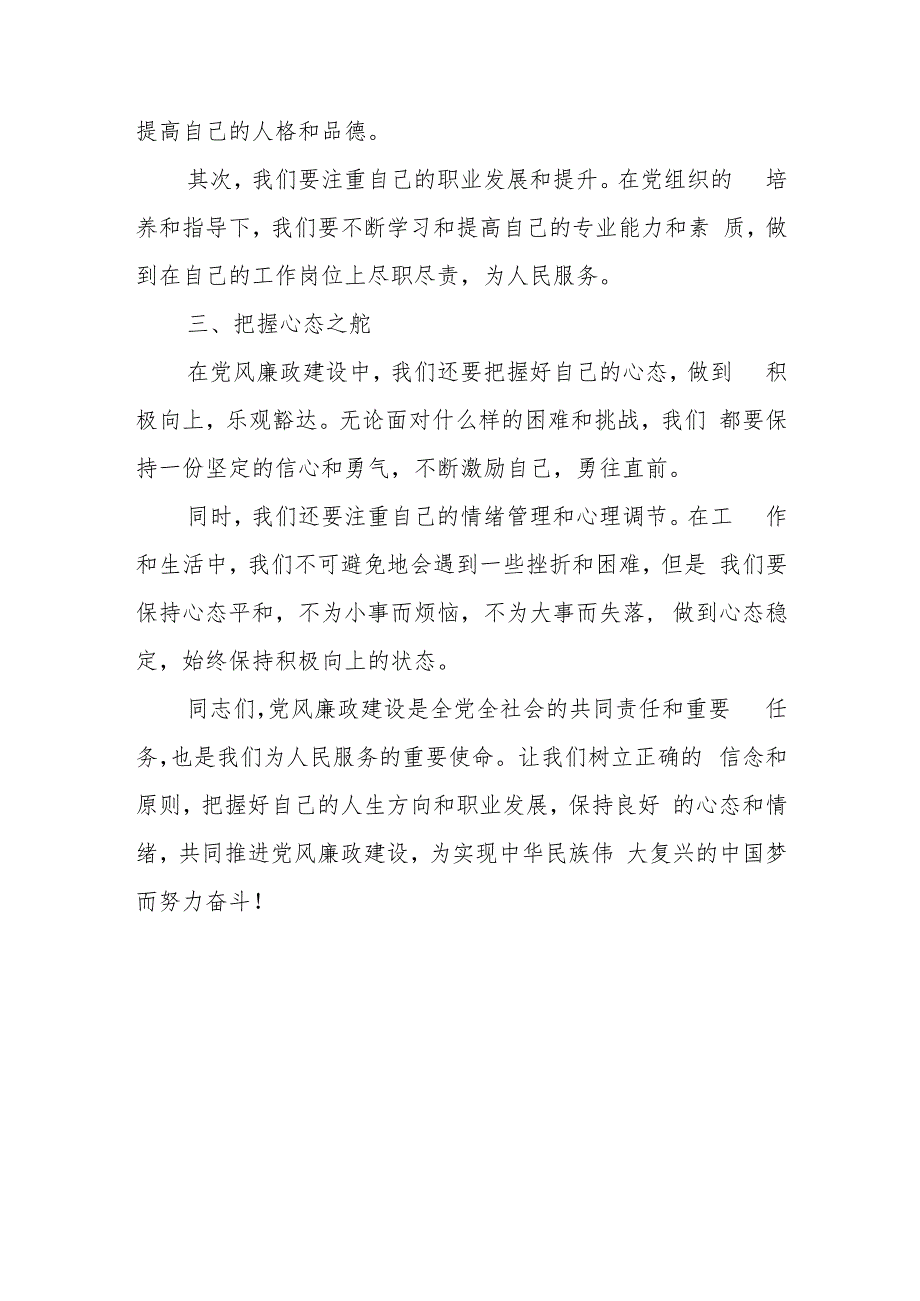 提高自己的人格和品德。

其次，我们要注重自己的职业发展和提升。在党组织的培养和指导下，我们要不断学习和提高自己的专业能力和素质，做到在自己的工作岗位上尽职尽责，为人民服务。

三、把握心态之舵

在党风廉政建设中，我们还要把握好自己的心态，做到积极向上，乐观豁达。无论面对什么样的困难和挑战，我们都要保持一份坚定的信心和勇气，不断激励自己，勇往直前。

同时，我们还要注重自己的情绪管理和心理调节。在工作和生活中，我们不可避免地会遇到一些挫折和困难，但是我们要保持心态平和，不为小事而烦恼，不为大事而失落，做到心态稳定，始终保持积极向上的状态。

同志们，党风廉政建设是全党全社会的共同责任和重要任务，也是我们为人民服务的重要使命。让我们树立正确的信念和原则，把握好自己的人生方向和职业发展，保持良好的心态和情绪，共同推进党风廉政建设，为实现中华民族伟大复兴的中国梦而努力奋斗！